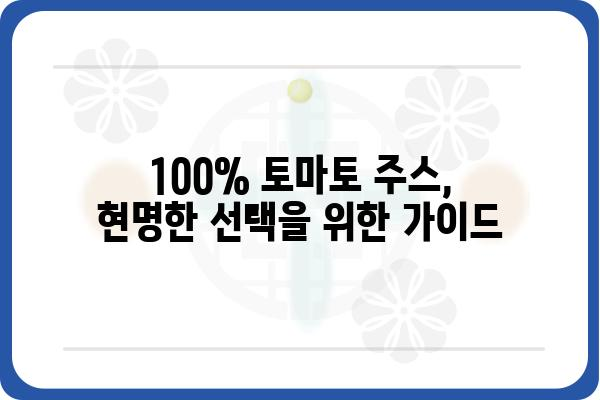 100% 토마토 주스,
현명한 선택을 위한 가이드